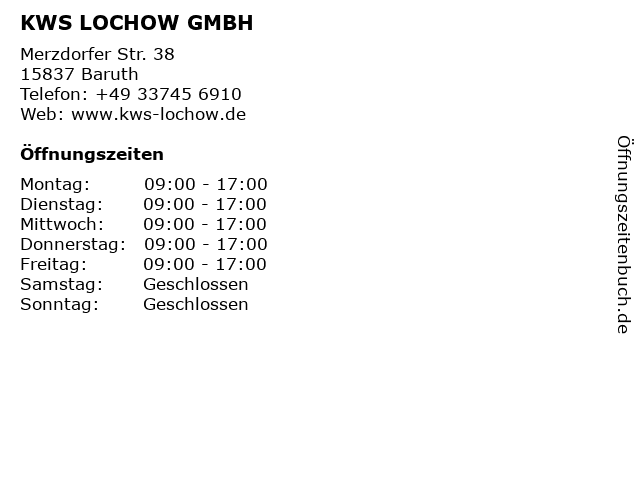 KWS LOCHOW GMBH

Merzdorfer Str. 38
15837 Baruth
Telefon: +49 33745 6910
Web: www.kws-lochow.de

Öffnungszeiten

| | |
|---|---|
| Montag: | 09:00 - 17:00 |
| Dienstag: | 09:00 - 17:00 |
| Mittwoch: | 09:00 - 17:00 |
| Donnerstag: | 09:00 - 17:00 |
| Freitag: | 09:00 - 17:00 |
| Samstag: | Geschlossen |
| Sonntag: | Geschlossen |

Öffnungszeitenbuch.de